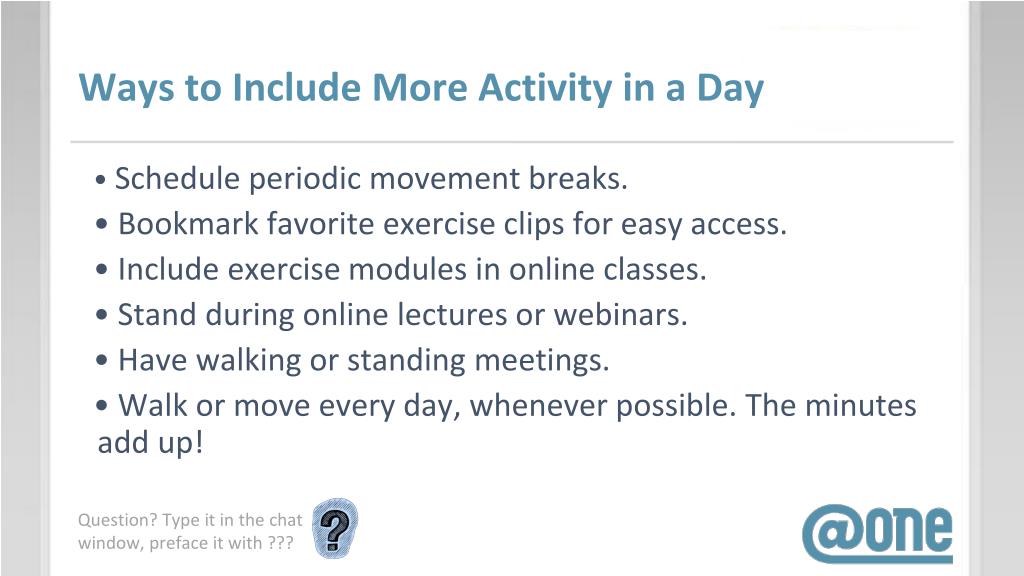 Ways to Include More Activity in a Day

• Schedule periodic movement breaks.
• Bookmark favorite exercise clips for easy access.
• Include exercise modules in online classes.
• Stand during online lectures or webinars.
• Have walking or standing meetings.
• Walk or move every day, whenever possible. The minutes add up!

Question? Type it in the chat window, preface it with ???

?

@one